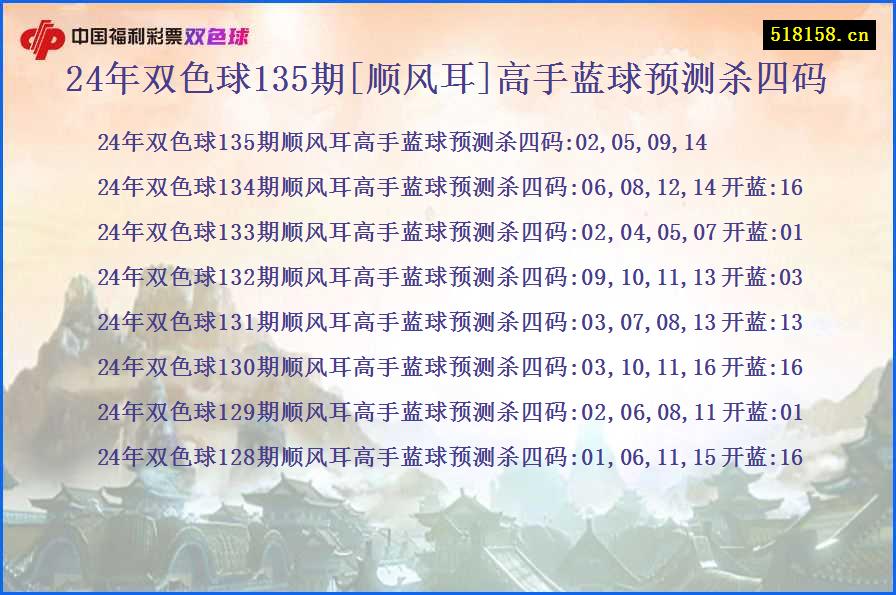 中国福利彩票双色球

518158.cn

24年双色球135期[顺风耳]高手蓝球预测杀四码

24年双色球135期顺风耳高手蓝球预测杀四码:02,05,09,14

24年双色球134期顺风耳高手蓝球预测杀四码:06,08,12,14 开蓝:16

24年双色球133期顺风耳高手蓝球预测杀四码:02,04,05,07 开蓝:01

24年双色球132期顺风耳高手蓝球预测杀四码:09,10,11,13 开蓝:03

24年双色球131期顺风耳高手蓝球预测杀四码:03,07,08,13 开蓝:13

24年双色球130期顺风耳高手蓝球预测杀四码:03,10,11,16 开蓝:16

24年双色球129期顺风耳高手蓝球预测杀四码:02,06,08,11 开蓝:01

24年双色球128期顺风耳高手蓝球预测杀四码:01,06,11,15 开蓝:16